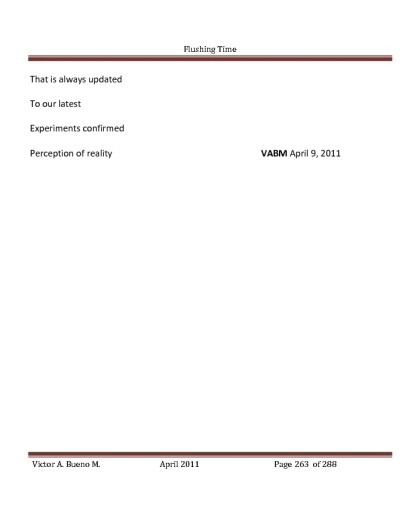 Flushing Time

That is always updated

To our latest

Experiments confirmed

Perception of reality VABM April 9, 2011

Victor A. Bueno M. April 2011 Page 263 of 288